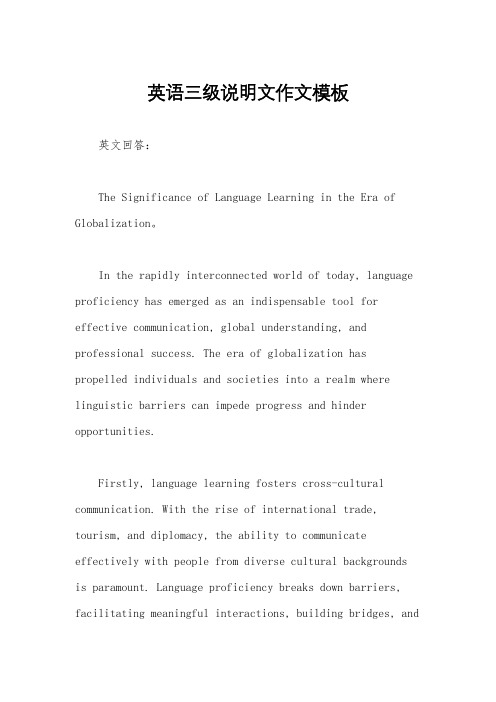 英语三级说明文作文模板

英文回答：

The Significance of Language Learning in the Era of Globalization。

In the rapidly interconnected world of today, language proficiency has emerged as an indispensable tool for effective communication, global understanding, and professional success. The era of globalization has propelled individuals and societies into a realm where linguistic barriers can impede progress and hinder opportunities.

Firstly, language learning fosters cross-cultural communication. With the rise of international trade, tourism, and diplomacy, the ability to communicate effectively with people from diverse cultural backgrounds is paramount. Language proficiency breaks down barriers, facilitating meaningful interactions, building bridges, and